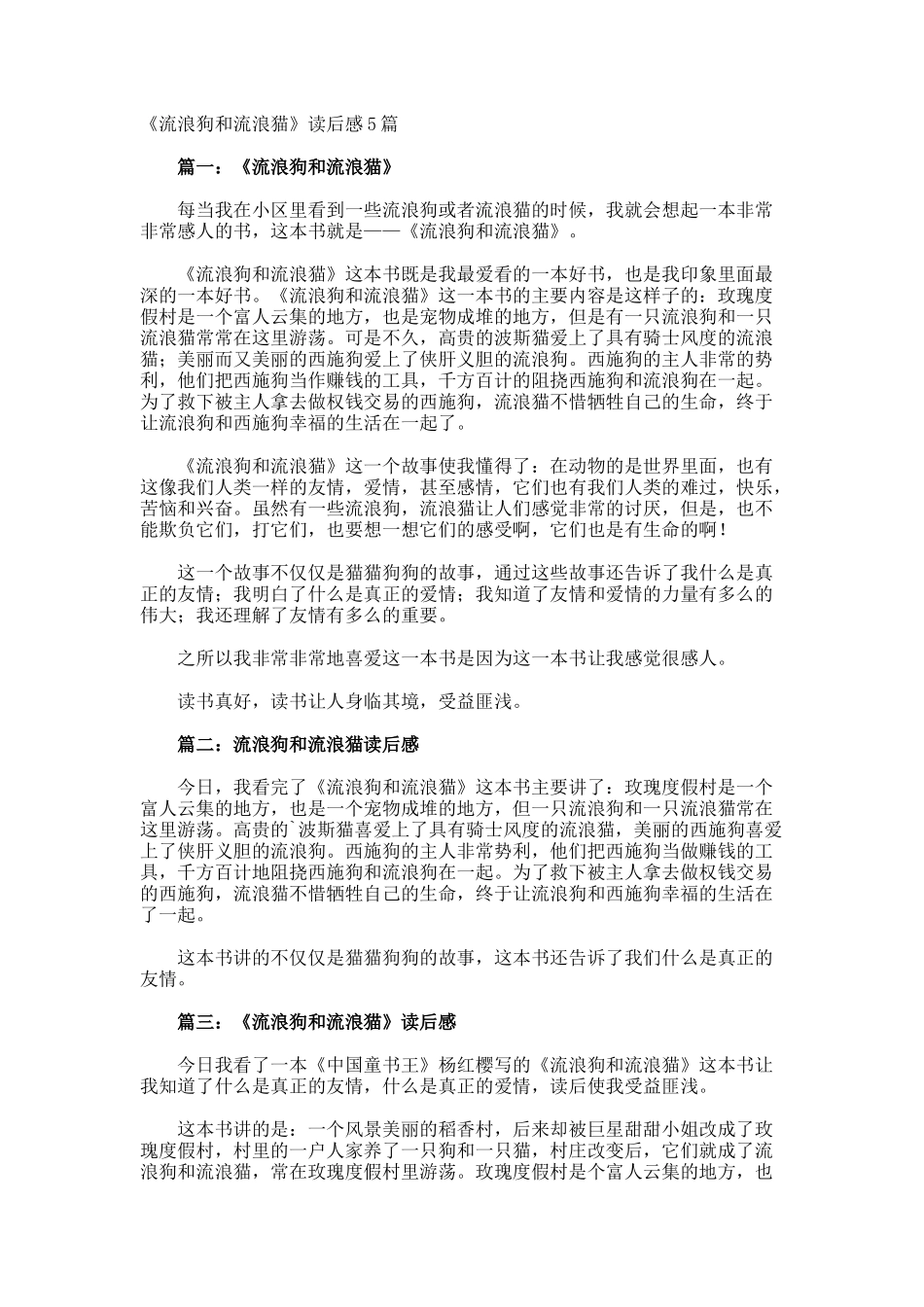 《流浪狗和流浪猫》读后感5篇

篇一：《流浪狗和流浪猫》

每当我在小区里看到一些流浪狗或者流浪猫的时候，我就会想起一本非常非常感人的书，这本书就是——《流浪狗和流浪猫》。

《流浪狗和流浪猫》这本书既是我最爱看的一本好书，也是我印象里面最深的一本好书。《流浪狗和流浪猫》这一本书的主要内容是这样子的：玫瑰度假村是一个富人云集的地方，也是宠物成堆的地方，但是有一只流浪狗和一只流浪猫常常在这里游荡。可是不久，高贵的波斯猫爱上了具有骑士风度的流浪猫；美丽而又美丽的西施狗爱上了侠肝义胆的流浪狗。西施狗的主人非常的势利，他们把西施狗当作赚钱的工具，千方百计的阻挠西施狗和流浪狗在一起。为了救下被主人拿去做权钱交易的西施狗，流浪猫不惜牺牲自己的生命，终于让流浪狗和西施狗幸福的生活在一起了。

《流浪狗和流浪猫》这一个故事使我懂得了：在动物的是世界里面，也有这像我们人类一样的友情，爱情，甚至感情，它们也有我们人类的难过，快乐，苦恼和兴奋。虽然有一些流浪狗，流浪猫让人们感觉非常的讨厌，但是，也不能欺负它们，打它们，也要想一想它们的感受啊，它们也是有生命的啊！

这一个故事不仅仅是猫猫狗狗的故事，通过这些故事还告诉了我什么是真正的友情；我明白了什么是真正的爱情；我知道了友情和爱情的力量有多么的伟大；我还理解了友情有多么的重要。

之所以我非常非常地喜爱这一本书是因为这一本书让我感觉很感人。

读书真好，读书让人身临其境，受益匪浅。

篇二：流浪狗和流浪猫读后感

今日，我看完了《流浪狗和流浪猫》这本书主要讲了：玫瑰度假村是一个富人云集的地方，也是一个宠物成堆的地方，但一只流浪狗和一只流浪猫常在这里游荡。高贵的`波斯猫喜爱上了具有骑士风度的流浪猫，美丽的西施狗喜爱上了侠肝义胆的流浪狗。西施狗的主人非常势利，他们把西施狗当做赚钱的工具，千方百计地阻挠西施狗和流浪狗在一起。为了救下被主人拿去做权钱交易的西施狗，流浪猫不惜牺牲自己的生命，终于让流浪狗和西施狗幸福的生活在了一起。

这本书讲的不仅仅是猫猫狗狗的故事，这本书还告诉了我们什么是真正的友情。

篇三：《流浪狗和流浪猫》读后感

今日我看了一本《中国童书王》杨红樱写的《流浪狗和流浪猫》这本书让我知道了什么是真正的友情，什么是真正的爱情，读后使我受益匪浅。

这本书讲的是：一个风景美丽的稻香村，后来却被巨星甜甜小姐改成了玫瑰度假村，村里的一户人家养了一只狗和一只猫，村庄改变后，它们就成了流浪狗和流浪猫，常在玫瑰度假村里游荡。玫瑰度假村是个富人云集的地方，也